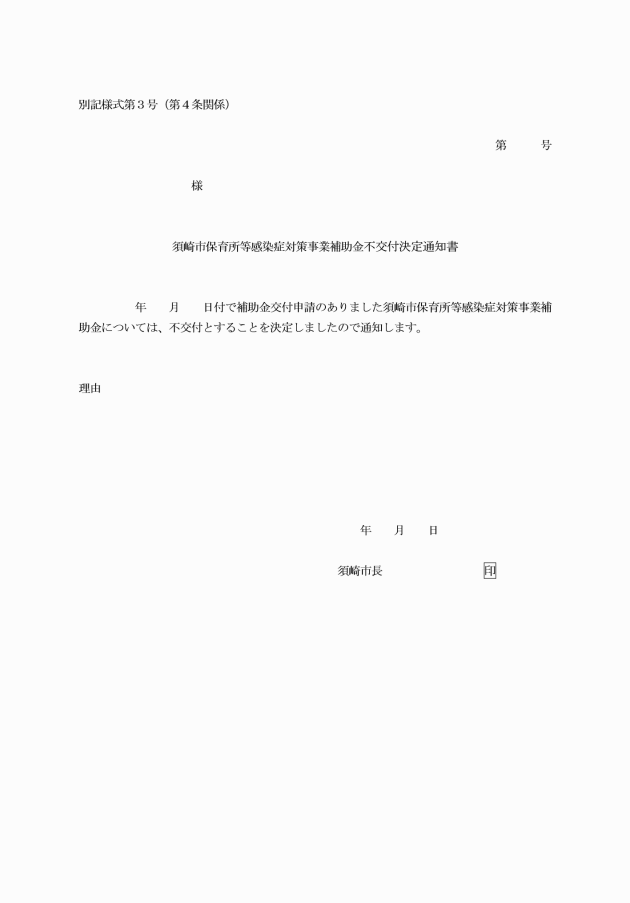 別記様式第3号（第4条関係）

第 号

様

須崎市保育所等感染症対策事業補助金不交付決定通知書

年 月 日付で補助金交付申請のありました須崎市保育所等感染症対策事業補助金については、不交付とすることを決定しましたので通知します。

理由

年 月 日

須崎市長 印